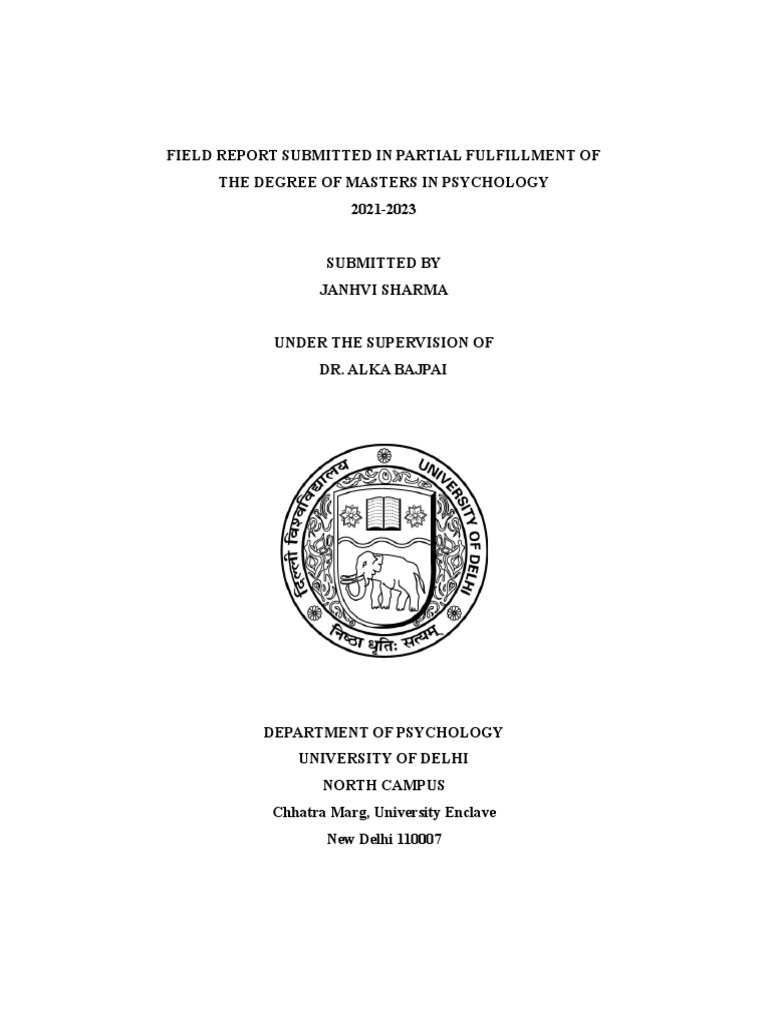 FIELD REPORT SUBMITTED IN PARTIAL FULFILLMENT OF THE DEGREE OF MASTERS IN PSYCHOLOGY
2021-2023

SUBMITTED BY
JANHVI SHARMA

UNDER THE SUPERVISION OF
DR. ALKA BAJPAI

दिल्ली विश्वविद्यालय UNIVERSITY OF DELHI
निष्ठा धृतिः सत्यम्

DEPARTMENT OF PSYCHOLOGY
UNIVERSITY OF DELHI
NORTH CAMPUS
Chhatra Marg, University Enclave
New Delhi 110007